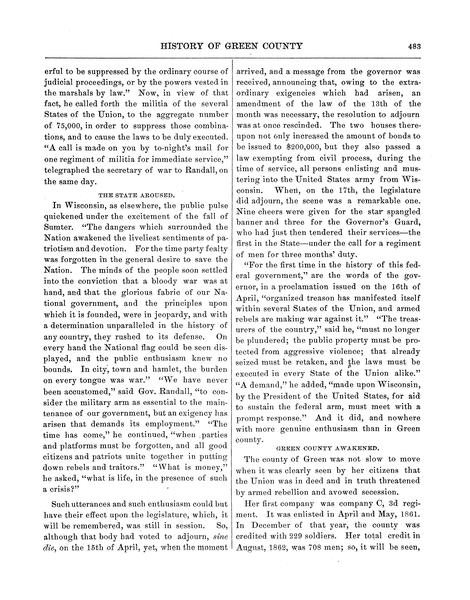 HISTORY OF GREEN COUNTY 483

erful to be suppressed by the ordinary course of judicial proceedings, or by the powers vested in the marshals by law." Now, in view of that fact, he called forth the militia of the several States of the Union, to the aggregate number of 75,000, in order to suppress those combinations, and to cause the laws to be duly executed. "A call is made on you by to-night's mail for one regiment of militia for immediate service," telegraphed the secretary of war to Randall, on the same day.

THE STATE AROUSED.

In Wisconsin, as elsewhere, the public pulse quickened under the excitement of the fall of Sumter. "The dangers which surrounded the Nation awakened the liveliest sentiments of patriotism and devotion. For the time party fealty was forgotten in the general desire to save the Nation. The minds of the people soon settled into the conviction that a bloody war was at hand, and that the glorious fabric of our National government, and the principles upon which it is founded, were in jeopardy, and with a determination unparalleled in the history of any country, they rushed to its defense. On every hand the National flag could be seen displayed, and the public enthusiasm knew no bounds. In city, town and hamlet, the burden on every tongue was war." "We have never been accustomed," said Gov. Randall, "to consider the military arm as essential to the maintenance of our government, but an exigency has arisen that demands its employment." "The time has come," he continued, "when parties and platforms must be forgotten, and all good citizens and patriots unite together in putting down rebels and traitors." "What is money," he asked, "what is life, in the presence of such a crisis?"

Such utterances and such enthusiasm could but have their effect upon the legislature, which, it will be remembered, was still in session. So, although that body had voted to adjourn, sine die, on the 15th of April, yet, when the moment arrived, and a message from the governor was received, announcing that, owing to the extraordinary exigencies which had arisen, an amendment of the law of the 13th of the month was necessary, the resolution to adjourn was at once rescinded. The two houses thereupon not only increased the amount of bonds to be issued to $200,000, but they also passed a law exempting from civil process, during the time of service, all persons enlisting and mustering into the United States army from Wisconsin. When, on the 17th, the legislature did adjourn, the scene was a remarkable one. Nine cheers were given for the star spangled banner and three for the Governor's Guard, who had just then tendered their services—the first in the State—under the call for a regiment of men for three months' duty.

"For the first time in the history of this federal government," are the words of the governor, in a proclamation issued on the 16th of April, "organized treason has manifested itself within several States of the Union, and armed rebels are making war against it." "The treasurers of the country," said he, "must no longer be plundered; the public property must be protected from aggressive violence; that already seized must be retaken, and the laws must be executed in every State of the Union alike." "A demand," he added, "made upon Wisconsin, by the President of the United States, for aid to sustain the federal arm, must meet with a prompt response." And it did, and nowhere with more genuine enthusiasm than in Green county.

GREEN COUNTY AWAKENED.

The county of Green was not slow to move when it was clearly seen by her citizens that the Union was in deed and in truth threatened by armed rebellion and avowed secession.

Her first company was company C, 3d regiment. It was enlisted in April and May, 1861. In December of that year, the county was credited with 229 soldiers. Her total credit in August, 1862, was 708 men; so, it will be seen,